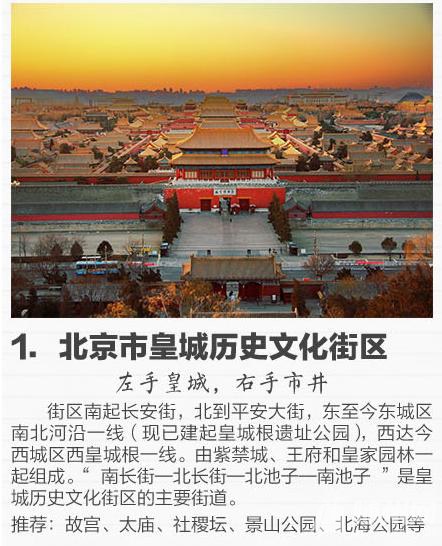 1. 北京市皇城历史文化街区

左手皇城，右手市井

街区南起长安街，北到平安大街，东至今东城区南北河沿一线（现已建起皇城根遗址公园），西达今西城区西皇城根一线。由紫禁城、王府和皇家园林一起组成。“ 南长街—北长街—北池子—南池子 ”是皇城历史文化街区的主要街道。

推荐：故宫、太庙、社稷坛、景山公园、北海公园等